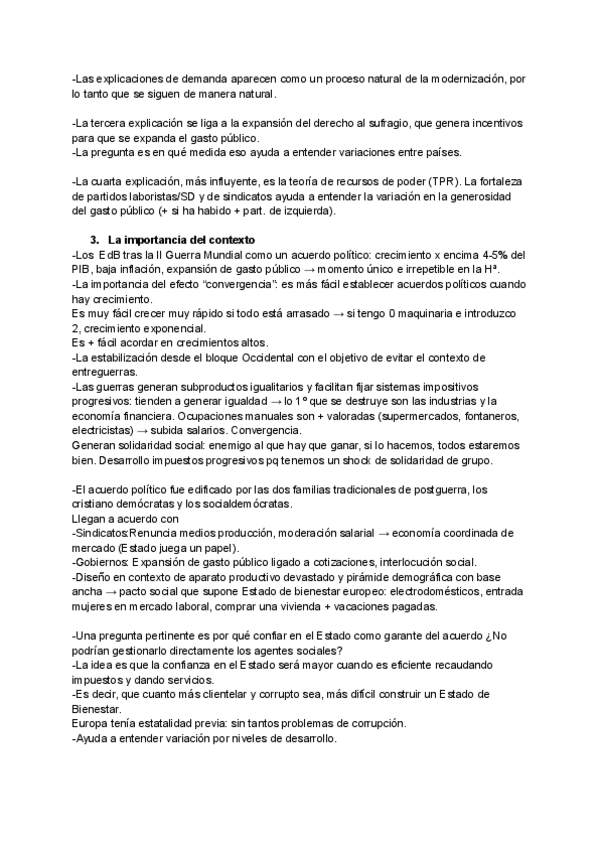 -Las explicaciones de demanda aparecen como un proceso natural de la modernización, por lo tanto que se siguen de manera natural.

-La tercera explicación se liga a la expansión del derecho al sufragio, que genera incentivos para que se expanda el gasto público.
-La pregunta es en qué medida eso ayuda a entender variaciones entre países.

-La cuarta explicación, más influyente, es la teoría de recursos de poder (TPR). La fortaleza de partidos laboristas/SD y de sindicatos ayuda a entender la variación en la generosidad del gasto público (+ si ha habido + part. de izquierda).

3. La importancia del contexto
-Los EdB tras la II Guerra Mundial como un acuerdo político: crecimiento x encima 4-5% del PIB, baja inflación, expansión de gasto público → momento único e irrepetible en la Hª.
-La importancia del efecto "convergencia": es más fácil establecer acuerdos políticos cuando hay crecimiento.
Es muy fácil crecer muy rápido si todo está arrasado → si tengo 0 maquinaria e introduzco 2, crecimiento exponencial.
Es + fácil acordar en crecimientos altos.
-La estabilización desde el bloque Occidental con el objetivo de evitar el contexto de entreguerras.
-Las guerras generan subproductos igualitarios y facilitan fijar sistemas impositivos progresivos: tienden a generar igualdad → lo 1º que se destruye son las industrias y la economía financiera. Ocupaciones manuales son + valoradas (supermercados, fontaneros, electricistas) → subida salarios. Convergencia.
Generan solidaridad social: enemigo al que hay que ganar, si lo hacemos, todos estaremos bien. Desarrollo impuestos progresivos pq tenemos un shock de solidaridad de grupo.

-El acuerdo político fue edificado por las dos familias tradicionales de postguerra, los cristiano demócratas y los socialdemócratas.
Llegan a acuerdo con
-Sindicatos:Renuncia medios producción, moderación salarial → economía coordinada de mercado (Estado juega un papel).
-Gobiernos: Expansión de gasto público ligado a cotizaciones, interlocución social.
-Diseño en contexto de aparato productivo devastado y pirámide demográfica con base ancha → pacto social que supone Estado de bienestar europeo: electrodomésticos, entrada mujeres en mercado laboral, comprar una vivienda + vacaciones pagadas.

-Una pregunta pertinente es por qué confiar en el Estado como garante del acuerdo ¿No podrían gestionarlo directamente los agentes sociales?
-La idea es que la confianza en el Estado será mayor cuando es eficiente recaudando impuestos y dando servicios.
-Es decir, que cuanto más clientelar y corrupto sea, más difícil construir un Estado de Bienestar.
Europa tenía estatalidad previa: sin tantos problemas de corrupción.
-Ayuda a entender variación por niveles de desarrollo.